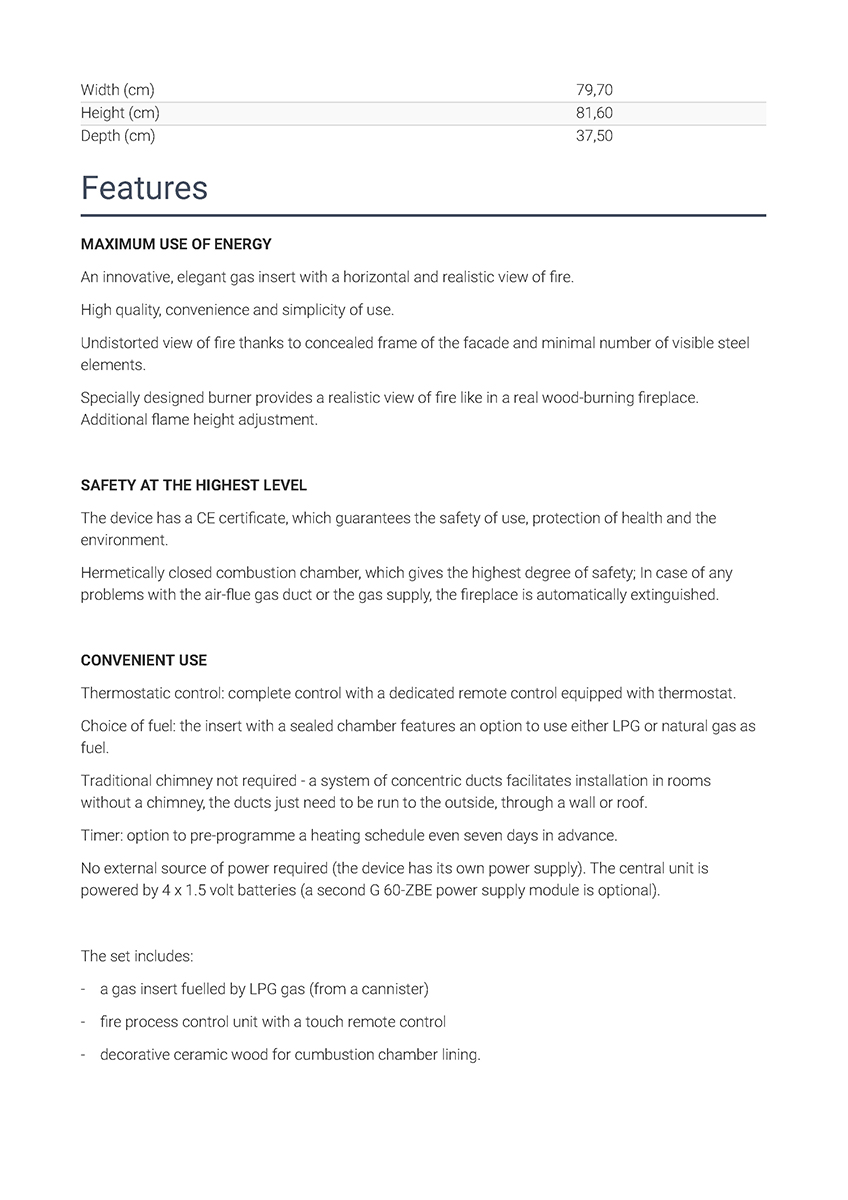 | Width (cm) | 79,70 |
|---|---|
| Height (cm) | 81,60 |
| Depth (cm) | 37,50 |

Features

MAXIMUM USE OF ENERGY

An innovative, elegant gas insert with a horizontal and realistic view of fire.

High quality, convenience and simplicity of use.

Undistorted view of fire thanks to concealed frame of the facade and minimal number of visible steel elements.

Specially designed burner provides a realistic view of fire like in a real wood-burning fireplace. Additional flame height adjustment.

SAFETY AT THE HIGHEST LEVEL

The device has a CE certificate, which guarantees the safety of use, protection of health and the environment.

Hermetically closed combustion chamber, which gives the highest degree of safety; In case of any problems with the air-flue gas duct or the gas supply, the fireplace is automatically extinguished.

CONVENIENT USE

Thermostatic control: complete control with a dedicated remote control equipped with thermostat.

Choice of fuel: the insert with a sealed chamber features an option to use either LPG or natural gas as fuel.

Traditional chimney not required - a system of concentric ducts facilitates installation in rooms without a chimney, the ducts just need to be run to the outside, through a wall or roof.

Timer: option to pre-programme a heating schedule even seven days in advance.

No external source of power required (the device has its own power supply). The central unit is powered by 4 x 1.5 volt batteries (a second G 60-ZBE power supply module is optional).

The set includes:

- a gas insert fuelled by LPG gas (from a cannister)

- fire process control unit with a touch remote control

- decorative ceramic wood for cumbustion chamber lining.